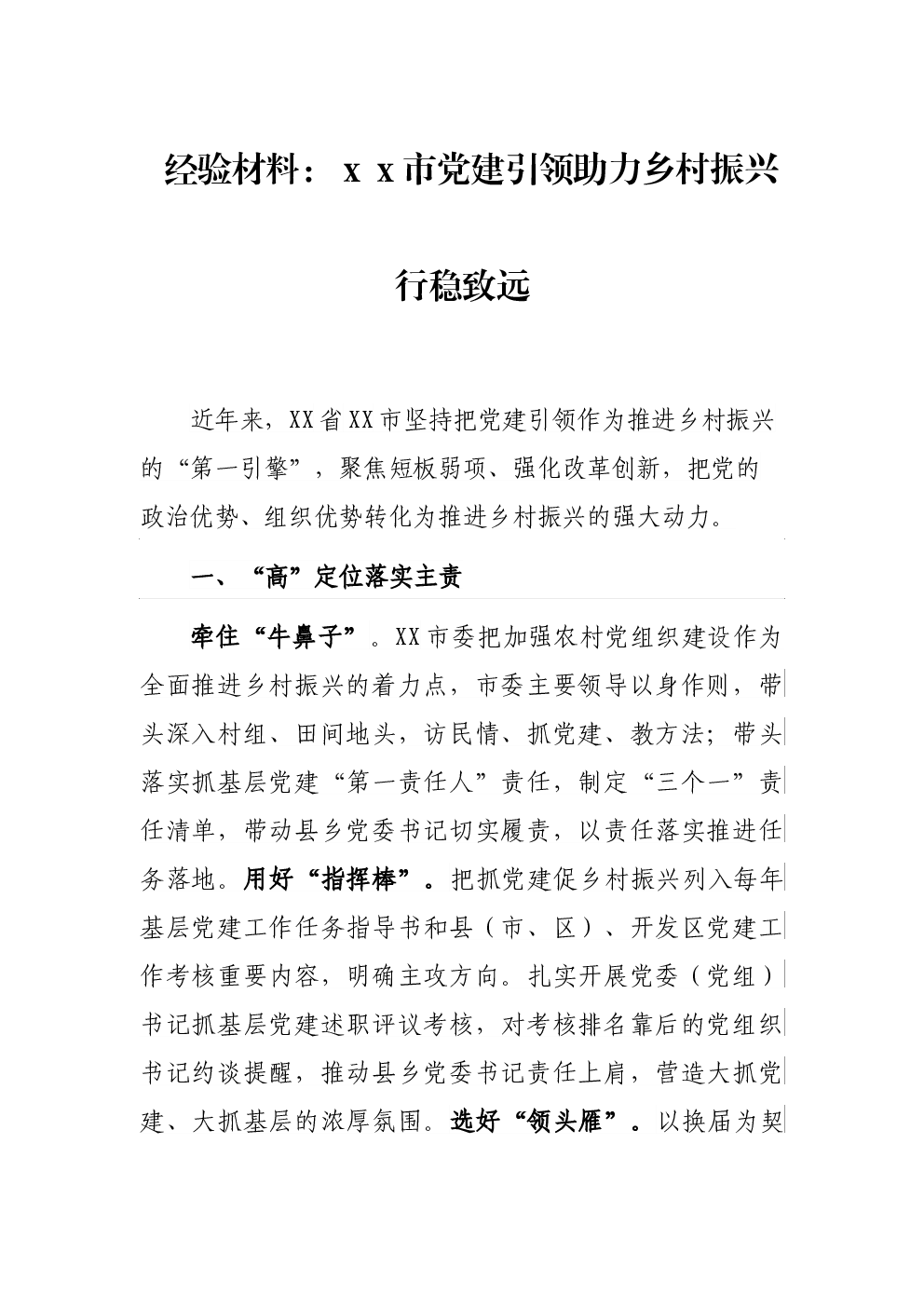 经验材料：ｘｘ市党建引领助力乡村振兴行稳致远

近年来，XX省XX市坚持把党建引领作为推进乡村振兴的“第一引擎”，聚焦短板弱项、强化改革创新，把党的政治优势、组织优势转化为推进乡村振兴的强大动力。

一、“高”定位落实主责

牵住“牛鼻子”。XX市委把加强农村党组织建设作为全面推进乡村振兴的着力点，市委主要领导以身作则，带头深入村组、田间地头，访民情、抓党建、教方法；带头落实抓基层党建“第一责任人”责任，制定“三个一”责任清单，带动县乡党委书记切实履责，以责任落实推进任务落地。用好“指挥棒”。把抓党建促乡村振兴列入每年基层党建工作任务指导书和县（市、区）、开发区党建工作考核重要内容，明确主攻方向。扎实开展党委（党组）书记抓基层党建述职评议考核，对考核排名靠后的党组织书记约谈提醒，推动县乡党委书记责任上肩，营造大抓党建、大抓基层的浓厚氛围。选好“领头雁”。以换届为契